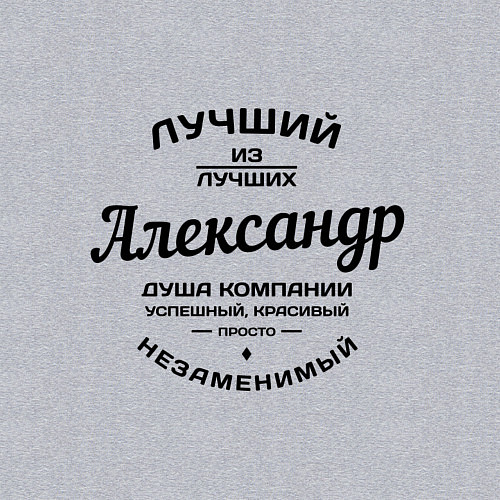 ЛУЧШИЙ
ИЗ
ЛУЧШИХ
Александр
ДУША КОМПАНИИ
УСПЕШНЫЙ, КРАСИВЫЙ
— ПРОСТО —
НЕЗАМЕНИМЫЙ